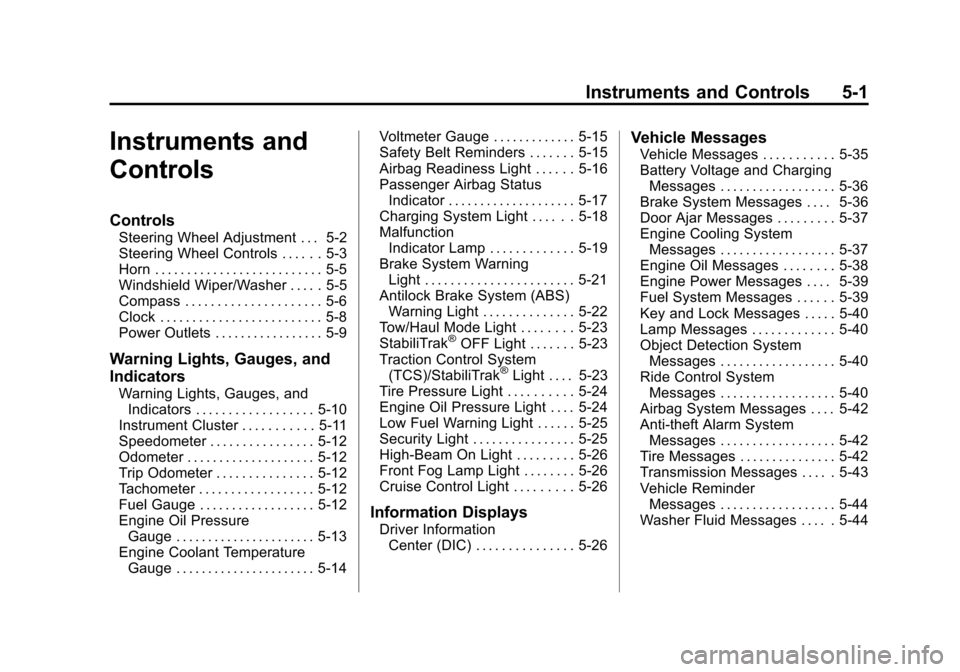 Instruments and Controls 5-1

Instruments and Controls

Controls
Steering Wheel Adjustment . . . 5-2
Steering Wheel Controls . . . . . . 5-3
Horn . . . . . . . . . . . . . . . . . . . . . . . . . . 5-5
Windshield Wiper/Washer . . . . . 5-5
Compass . . . . . . . . . . . . . . . . . . . . . 5-6
Clock . . . . . . . . . . . . . . . . . . . . . . . . . 5-8
Power Outlets . . . . . . . . . . . . . . . . . 5-9

Warning Lights, Gauges, and Indicators
Warning Lights, Gauges, and Indicators . . . . . . . . . . . . . . . . . . 5-10
Instrument Cluster . . . . . . . . . . . 5-11
Speedometer . . . . . . . . . . . . . . . . 5-12
Odometer . . . . . . . . . . . . . . . . . . . . 5-12
Trip Odometer . . . . . . . . . . . . . . . 5-12
Tachometer . . . . . . . . . . . . . . . . . . 5-12
Fuel Gauge . . . . . . . . . . . . . . . . . . 5-12
Engine Oil Pressure Gauge . . . . . . . . . . . . . . . . . . . . . . 5-13
Engine Coolant Temperature Gauge . . . . . . . . . . . . . . . . . . . . . . 5-14

Voltmeter Gauge . . . . . . . . . . . . . 5-15
Safety Belt Reminders . . . . . . . 5-15
Airbag Readiness Light . . . . . . 5-16
Passenger Airbag Status Indicator . . . . . . . . . . . . . . . . . . . . 5-17
Charging System Light . . . . . . 5-18
Malfunction Indicator Lamp . . . . . . . . . . . . . 5-19
Brake System Warning Light . . . . . . . . . . . . . . . . . . . . . . . 5-21
Antilock Brake System (ABS) Warning Light . . . . . . . . . . . . . . 5-22
Tow/Haul Mode Light . . . . . . . . 5-23
StabiliTrak® OFF Light . . . . . . . 5-23
Traction Control System (TCS)/StabiliTrak® Light . . . . 5-23
Tire Pressure Light . . . . . . . . . . 5-24
Engine Oil Pressure Light . . . . 5-24
Low Fuel Warning Light . . . . . . 5-25
Security Light . . . . . . . . . . . . . . . . 5-25
High-Beam On Light . . . . . . . . . 5-26
Front Fog Lamp Light . . . . . . . . 5-26
Cruise Control Light . . . . . . . . . 5-26

Information Displays
Driver Information Center (DIC) . . . . . . . . . . . . . . . 5-26

Vehicle Messages
Vehicle Messages . . . . . . . . . . . 5-35
Battery Voltage and Charging Messages . . . . . . . . . . . . . . . . . . 5-36
Brake System Messages . . . . 5-36
Door Ajar Messages . . . . . . . . . 5-37
Engine Cooling System Messages . . . . . . . . . . . . . . . . . . 5-37
Engine Oil Messages . . . . . . . . 5-38
Engine Power Messages . . . . 5-39
Fuel System Messages . . . . . . 5-39
Key and Lock Messages . . . . . 5-40
Lamp Messages . . . . . . . . . . . . . 5-40
Object Detection System Messages . . . . . . . . . . . . . . . . . . 5-40
Ride Control System Messages . . . . . . . . . . . . . . . . . . 5-40
Airbag System Messages . . . . 5-42
Anti-theft Alarm System Messages . . . . . . . . . . . . . . . . . . 5-42
Tire Messages . . . . . . . . . . . . . . . 5-42
Transmission Messages . . . . . 5-43
Vehicle Reminder Messages . . . . . . . . . . . . . . . . . . 5-44
Washer Fluid Messages . . . . . 5-44

carmanualsonline.info